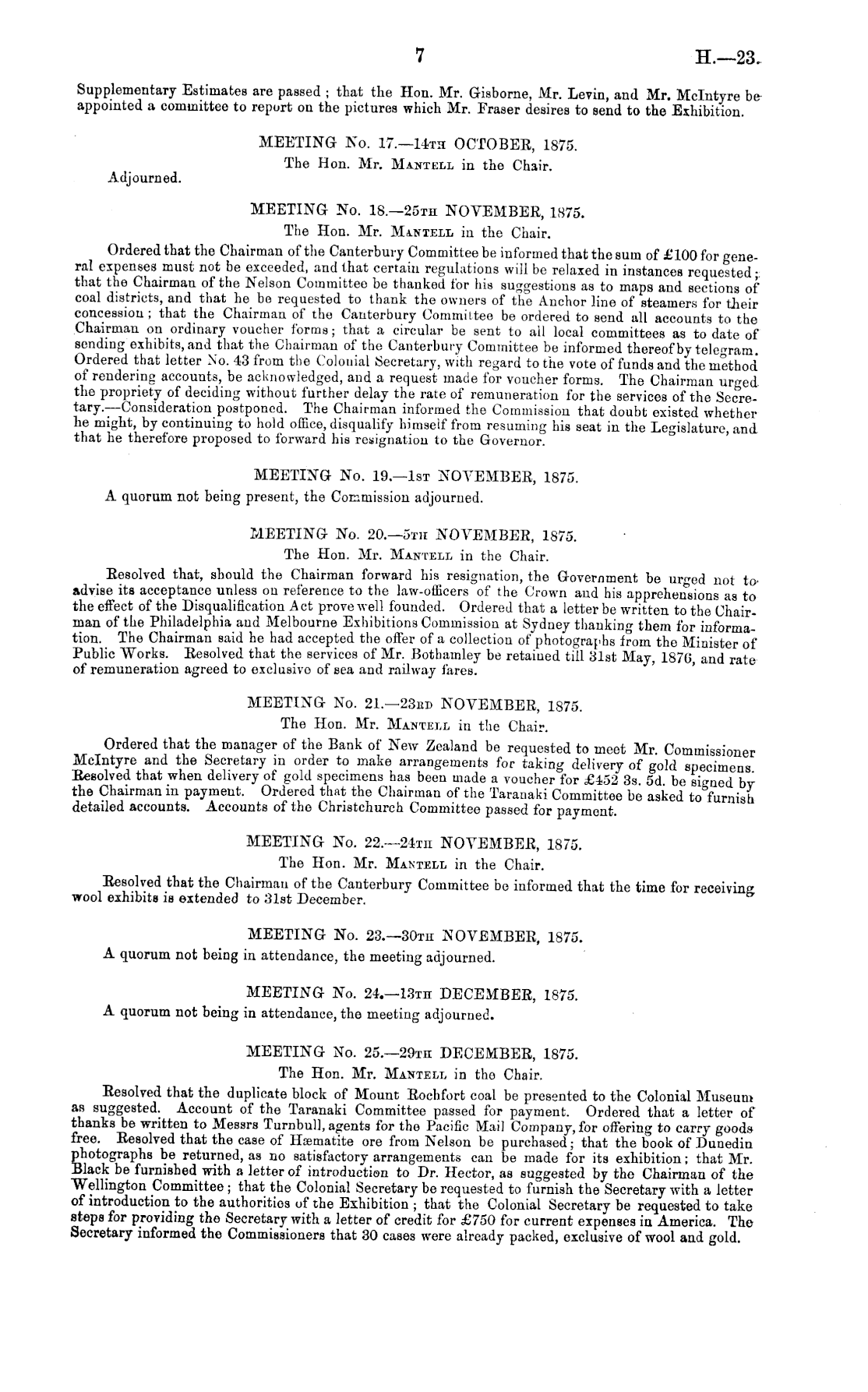 7 H.—23.

Supplementary Estimates are passed; that the Hon. Mr. Gisborne, Mr. Levin, and Mr. McIntyre be appointed a committee to report on the pictures which Mr. Fraser desires to send to the Exhibition.

MEETING No. 17.—14TH OCTOBER, 1875.
The Hon. Mr. MANTELL in the Chair.

Adjourned.

MEETING No. 18.—25TH NOVEMBER, 1875.
The Hon. Mr. MANTELL in the Chair.

Ordered that the Chairman of the Canterbury Committee be informed that the sum of £100 for general expenses must not be exceeded, and that certain regulations will be relaxed in instances requested; that the Chairman of the Nelson Committee be thanked for his suggestions as to maps and sections of coal districts, and that he be requested to thank the owners of the Anchor line of steamers for their concession; that the Chairman of the Canterbury Committee be ordered to send all accounts to the Chairman on ordinary voucher forms; that a circular be sent to all local committees as to date of sending exhibits, and that the Chairman of the Canterbury Committee be informed thereof by telegram. Ordered that letter No. 43 from the Colonial Secretary, with regard to the vote of funds and the method of rendering accounts, be acknowledged, and a request made for voucher forms. The Chairman urged the propriety of deciding without further delay the rate of remuneration for the services of the Secretary.—Consideration postponed. The Chairman informed the Commission that doubt existed whether he might, by continuing to hold office, disqualify himself from resuming his seat in the Legislature, and that he therefore proposed to forward his resignation to the Governor.

MEETING No. 19.—1ST NOVEMBER, 1875.

A quorum not being present, the Commission adjourned.

MEETING No. 20.—5TH NOVEMBER, 1875.
The Hon. Mr. MANTELL in the Chair.

Resolved that, should the Chairman forward his resignation, the Government be urged not to advise its acceptance unless on reference to the law-officers of the Crown and his apprehensions as to the effect of the Disqualification Act prove well founded. Ordered that a letter be written to the Chairman of the Philadelphia and Melbourne Exhibitions Commission at Sydney thanking them for information. The Chairman said he had accepted the offer of a collection of photographs from the Minister of Public Works. Resolved that the services of Mr. Bothamley be retained till 31st May, 1876, and rate of remuneration agreed to exclusive of sea and railway fares.

MEETING No. 21.—23RD NOVEMBER, 1875.
The Hon. Mr. MANTELL in the Chair.

Ordered that the manager of the Bank of New Zealand be requested to meet Mr. Commissioner McIntyre and the Secretary in order to make arrangements for taking delivery of gold specimens. Resolved that when delivery of gold specimens has been made a voucher for £452 3s. 5d. be signed by the Chairman in payment. Ordered that the Chairman of the Taranaki Committee be asked to furnish detailed accounts. Accounts of the Christchurch Committee passed for payment.

MEETING No. 22.—24TH NOVEMBER, 1875.
The Hon. Mr. MANTELL in the Chair.

Resolved that the Chairman of the Canterbury Committee be informed that the time for receiving wool exhibits is extended to 31st December.

MEETING No. 23.—30TH NOVEMBER, 1875.

A quorum not being in attendance, the meeting adjourned.

MEETING No. 24.—13TH DECEMBER, 1875.

A quorum not being in attendance, the meeting adjourned.

MEETING No. 25.—29TH DECEMBER, 1875.
The Hon. Mr. MANTELL in the Chair.

Resolved that the duplicate block of Mount Rochfort coal be presented to the Colonial Museum as suggested. Account of the Taranaki Committee passed for payment. Ordered that a letter of thanks be written to Messrs Turnbull, agents for the Pacific Mail Company, for offering to carry goods free. Resolved that the case of Hæmatite ore from Nelson be purchased; that the book of Dunedin photographs be returned, as no satisfactory arrangements can be made for its exhibition; that Mr. Black be furnished with a letter of introduction to Dr. Hector, as suggested by the Chairman of the Wellington Committee; that the Colonial Secretary be requested to furnish the Secretary with a letter of introduction to the authorities of the Exhibition; that the Colonial Secretary be requested to take steps for providing the Secretary with a letter of credit for £750 for current expenses in America. The Secretary informed the Commissioners that 30 cases were already packed, exclusive of wool and gold.